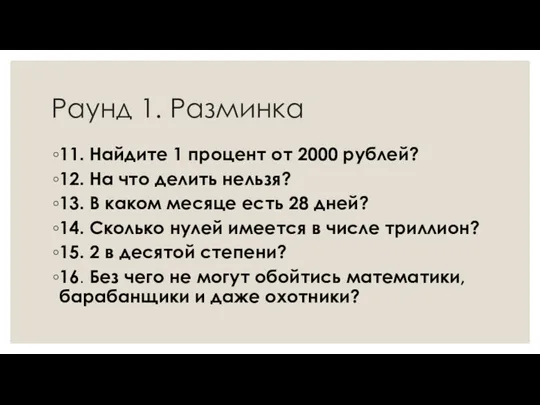 Раунд 1. Разминка

◦11. Найдите 1 процент от 2000 рублей?
◦12. На что делить нельзя?
◦13. В каком месяце есть 28 дней?
◦14. Сколько нулей имеется в числе триллион?
◦15. 2 в десятой степени?
◦16. Без чего не могут обойтись математики, барабанщики и даже охотники?